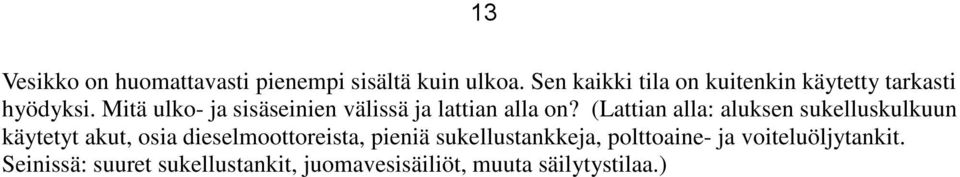 13

Vesikko on huomattavasti pienempi sisältä kuin ulkoa. Sen kaikki tila on kuitenkin käytetty tarkasti hyödyksi. Mitä ulko- ja sisäseinien välissä ja lattian alla on? (Lattian alla: aluksen sukelluskulkuun käytetyt akut, osia dieselmoottoreista, pieniä sukellustankkeja, polttoaine- ja voiteluöljytankit. Seinissä: suuret sukellustankit, juomavesisäiliöt, muuta säilytystilaa.)